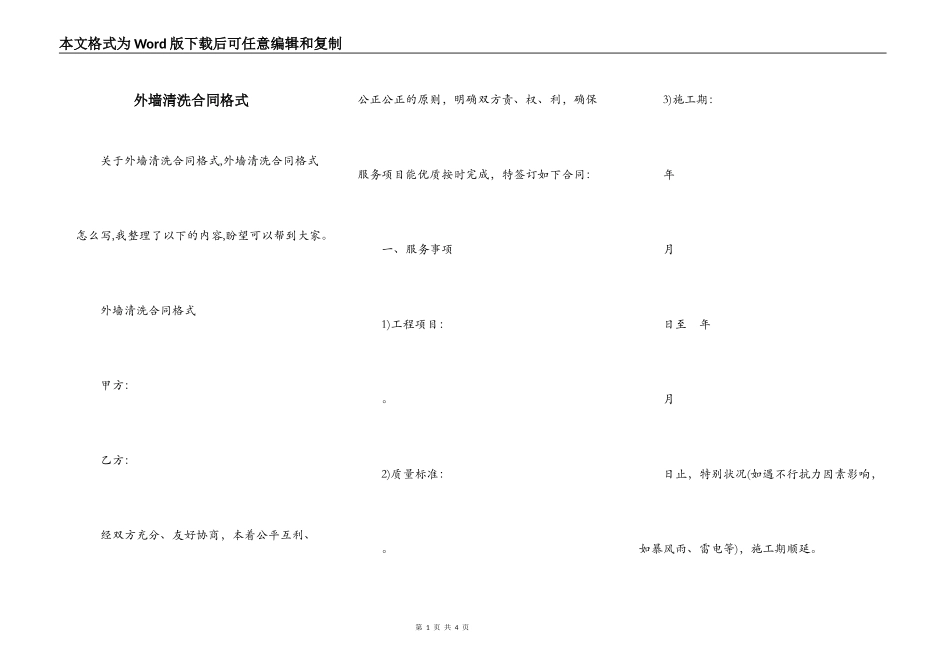 本文格式为Word版下载后可任意编辑和复制

外墙清洗合同格式

关于外墙清洗合同格式,外墙清洗合同格式怎么写,我整理了以下的内容,盼望可以帮到大家。

外墙清洗合同格式

甲方:

乙方:

经双方充分、友好协商，本着公平互利、公正公正的原则，明确双方责、权、利，确保服务项目能优质按时完成，特签订如下合同:

一、服务事项

1)工程项目:

。

2)质量标准:

。

3)施工期:

年

月

日至　年

月

日止，特别状况(如遇不行抗力因素影响，如暴风雨、雷电等)，施工期顺延。

第 1 页 共 4 页